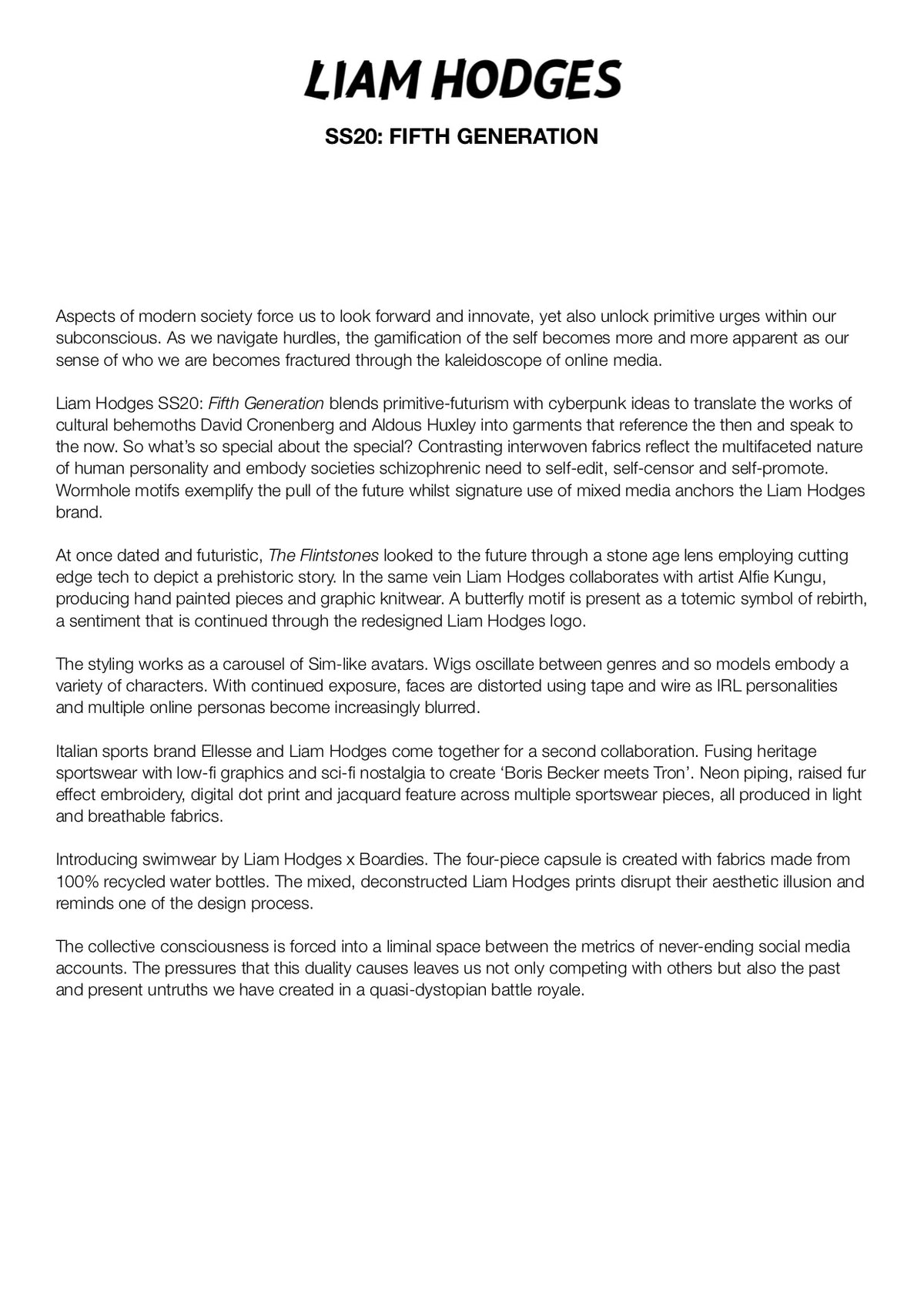 LIAM HODGES

SS20: FIFTH GENERATION

Aspects of modern society force us to look forward and innovate, yet also unlock primitive urges within our subconscious. As we navigate hurdles, the gamification of the self becomes more and more apparent as our sense of who we are becomes fractured through the kaleidoscope of online media.

Liam Hodges SS20: Fifth Generation blends primitive-futurism with cyberpunk ideas to translate the works of cultural behemoths David Cronenberg and Aldous Huxley into garments that reference the then and speak to the now. So what's so special about the special? Contrasting interwoven fabrics reflect the multifaceted nature of human personality and embody societies schizophrenic need to self-edit, self-censor and self-promote. Wormhole motifs exemplify the pull of the future whilst signature use of mixed media anchors the Liam Hodges brand.

At once dated and futuristic, The Flintstones looked to the future through a stone age lens employing cutting edge tech to depict a prehistoric story. In the same vein Liam Hodges collaborates with artist Alfie Kungu, producing hand painted pieces and graphic knitwear. A butterfly motif is present as a totemic symbol of rebirth, a sentiment that is continued through the redesigned Liam Hodges logo.

The styling works as a carousel of Sim-like avatars. Wigs oscillate between genres and so models embody a variety of characters. With continued exposure, faces are distorted using tape and wire as IRL personalities and multiple online personas become increasingly blurred.

Italian sports brand Ellesse and Liam Hodges come together for a second collaboration. Fusing heritage sportswear with low-fi graphics and sci-fi nostalgia to create 'Boris Becker meets Tron'. Neon piping, raised fur effect embroidery, digital dot print and jacquard feature across multiple sportswear pieces, all produced in light and breathable fabrics.

Introducing swimwear by Liam Hodges x Boardies. The four-piece capsule is created with fabrics made from 100% recycled water bottles. The mixed, deconstructed Liam Hodges prints disrupt their aesthetic illusion and reminds one of the design process.

The collective consciousness is forced into a liminal space between the metrics of never-ending social media accounts. The pressures that this duality causes leaves us not only competing with others but also the past and present untruths we have created in a quasi-dystopian battle royale.